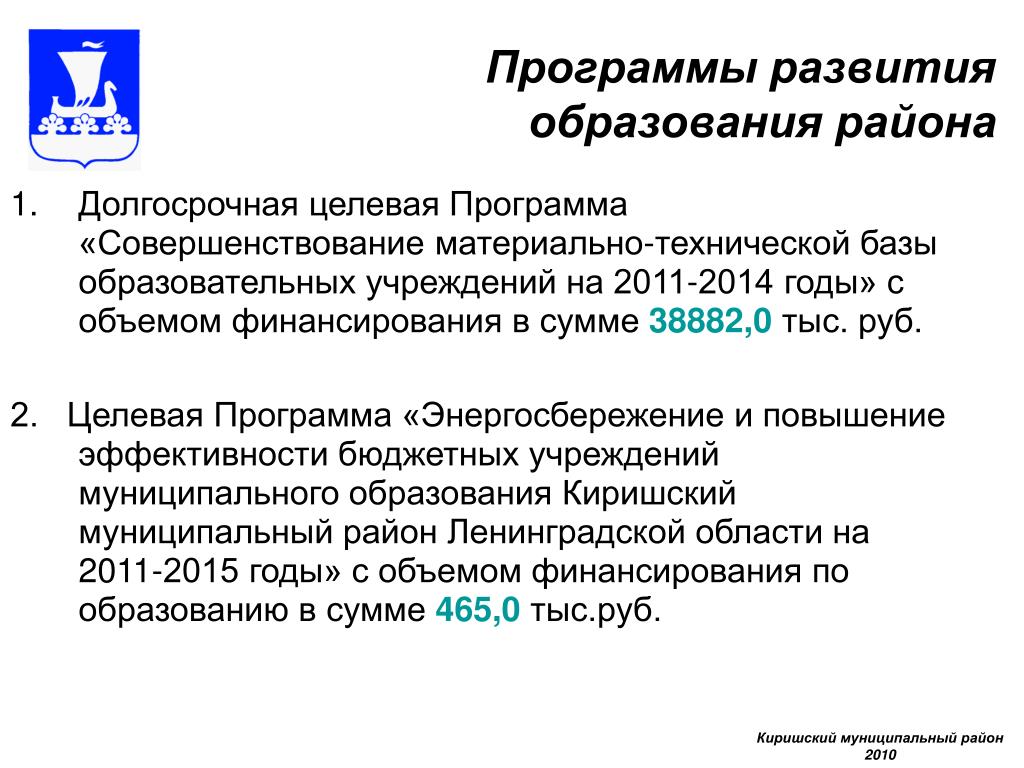 Программы развития образования района

1. Долгосрочная целевая Программа «Совершенствование материально-технической базы образовательных учреждений на 2011-2014 годы» с объемом финансирования в сумме 38882,0 тыс. руб.

2. Целевая Программа «Энергосбережение и повышение эффективности бюджетных учреждений муниципального образования Киришский муниципальный район Ленинградской области на 2011-2015 годы» с объемом финансирования по образованию в сумме 465,0 тыс.руб.

Киришский муниципальный район
2010